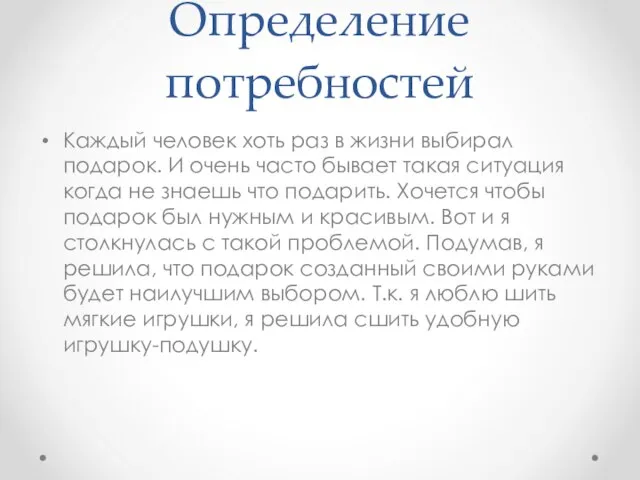 Определение потребностей

• Каждый человек хоть раз в жизни выбирал подарок. И очень часто бывает такая ситуация когда не знаешь что подарить. Хочется чтобы подарок был нужным и красивым. Вот и я столкнулась с такой проблемой. Подумав, я решила, что подарок созданный своими руками будет наилучшим выбором. Т.к. я люблю шить мягкие игрушки, я решила сшить удобную игрушку-подушку.